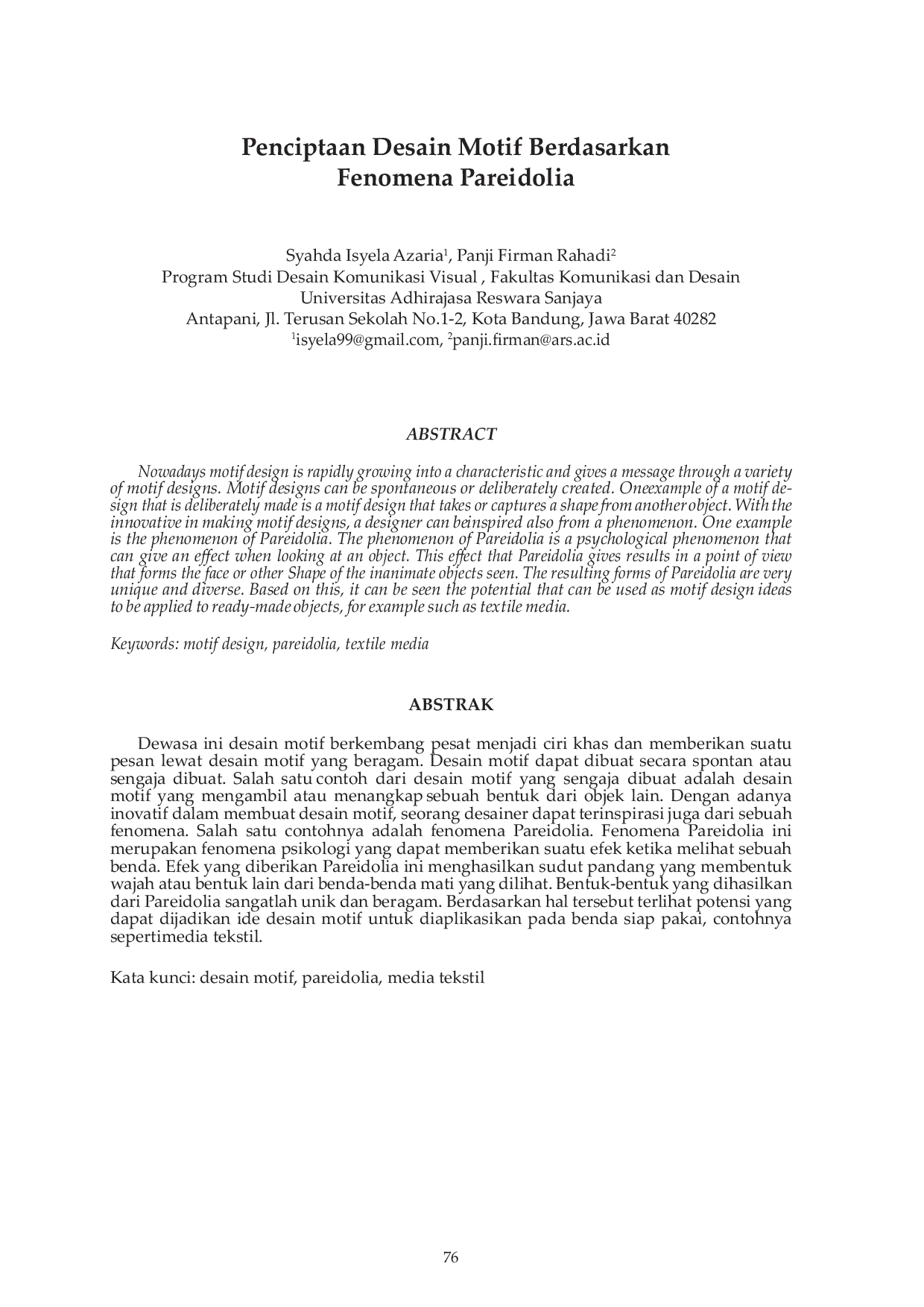 Penciptaan Desain Motif Berdasarkan Fenomena Pareidolia

Syahda Isyela Azaria$^1$, Panji Firman Rahadi$^2$
Program Studi Desain Komunikasi Visual , Fakultas Komunikasi dan Desain
Universitas Adhirajasa Reswara Sanjaya
Antapani, Jl. Terusan Sekolah No.1-2, Kota Bandung, Jawa Barat 40282
$^1$isyela99@gmail.com, $^2$panji.firman@ars.ac.id

ABSTRACT

Nowadays motif design is rapidly growing into a characteristic and gives a message through a variety of motif designs. Motif designs can be spontaneous or deliberately created. Oneexample of a motif design that is deliberately made is a motif design that takes or captures a shape from another object. With the innovative in making motif designs, a designer can beinspired also from a phenomenon. One example is the phenomenon of Pareidolia. The phenomenon of Pareidolia is a psychological phenomenon that can give an effect when looking at an object. This effect that Pareidolia gives results in a point of view that forms the face or other Shape of the inanimate objects seen. The resulting forms of Pareidolia are very unique and diverse. Based on this, it can be seen the potential that can be used as motif design ideas to be applied to ready-made objects, for example such as textile media.

Keywords: motif design, pareidolia, textile media

ABSTRAK

Dewasa ini desain motif berkembang pesat menjadi ciri khas dan memberikan suatu pesan lewat desain motif yang beragam. Desain motif dapat dibuat secara spontan atau sengaja dibuat. Salah satu contoh dari desain motif yang sengaja dibuat adalah desain motif yang mengambil atau menangkap sebuah bentuk dari objek lain. Dengan adanya inovatif dalam membuat desain motif, seorang desainer dapat terinspirasi juga dari sebuah fenomena. Salah satu contohnya adalah fenomena Pareidolia. Fenomena Pareidolia ini merupakan fenomena psikologi yang dapat memberikan suatu efek ketika melihat sebuah benda. Efek yang diberikan Pareidolia ini menghasilkan sudut pandang yang membentuk wajah atau bentuk lain dari benda-benda mati yang dilihat. Bentuk-bentuk yang dihasilkan dari Pareidolia sangatlah unik dan beragam. Berdasarkan hal tersebut terlihat potensi yang dapat dijadikan ide desain motif untuk diaplikasikan pada benda siap pakai, contohnya sepertimedia tekstil.

Kata kunci: desain motif, pareidolia, media tekstil

76